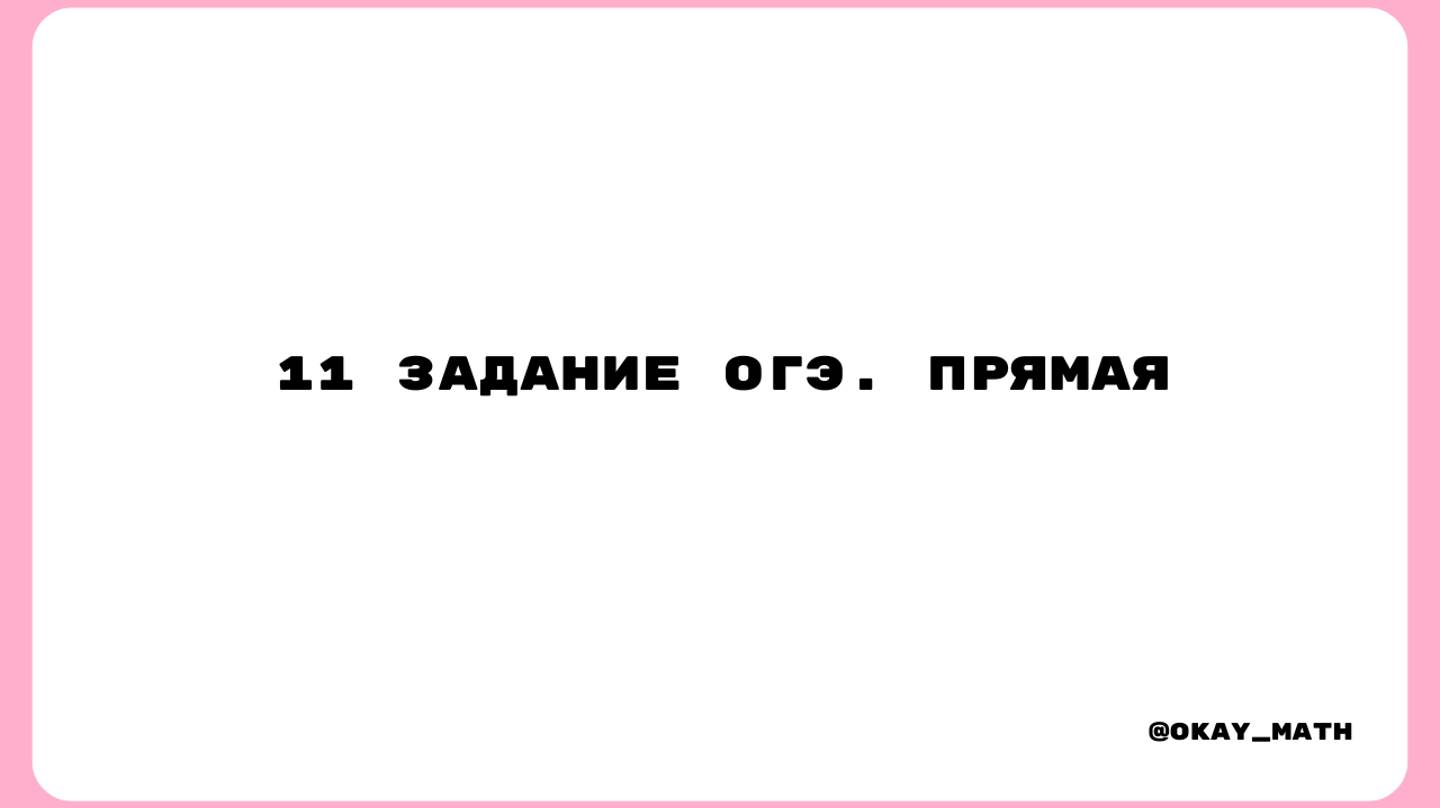 11 ЗАДАНИЕ ОГЭ. ПРЯМАЯ

@OKAY_MATH